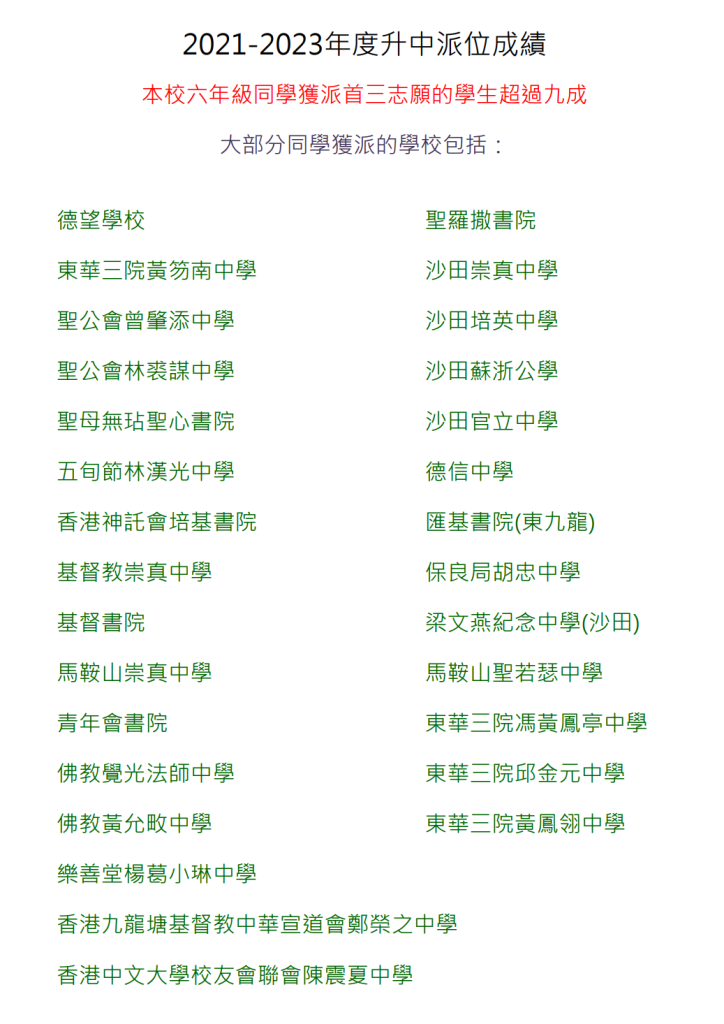 2021-2023年度升中派位成績

本校六年級同學獲派首三志願的學生超過九成

大部分同學獲派的學校包括：

德望學校

東華三院黃笏南中學

聖公會曾肇添中學

聖公會林裘謀中學

聖母無玷聖心書院

五旬節林漢光中學

香港神託會培基書院

基督教崇真中學

基督書院

馬鞍山崇真中學

青年會書院

佛教覺光法師中學

佛教黃允畋中學

樂善堂楊葛小琳中學

香港九龍塘基督教中華宣道會鄭榮之中學

香港中文大學校友會聯會陳震夏中學

聖羅撒書院

沙田崇真中學

沙田培英中學

沙田蘇浙公學

沙田官立中學

德信中學

匯基書院(東九龍)

保良局胡忠中學

梁文燕紀念中學(沙田)

馬鞍山聖若瑟中學

東華三院馮黃鳳亭中學

東華三院邱金元中學

東華三院黃鳳翎中學